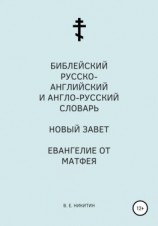 БИБЛЕЙСКИЙ РУССКО-АНГЛИЙСКИЙ И АНГЛО-РУССКИЙ СЛОВАРЬ

НОВЫЙ ЗАВЕТ

ЕВАНГЕЛИЕ ОТ МАТФЕЯ

В. Е. НИКИТИН

12+